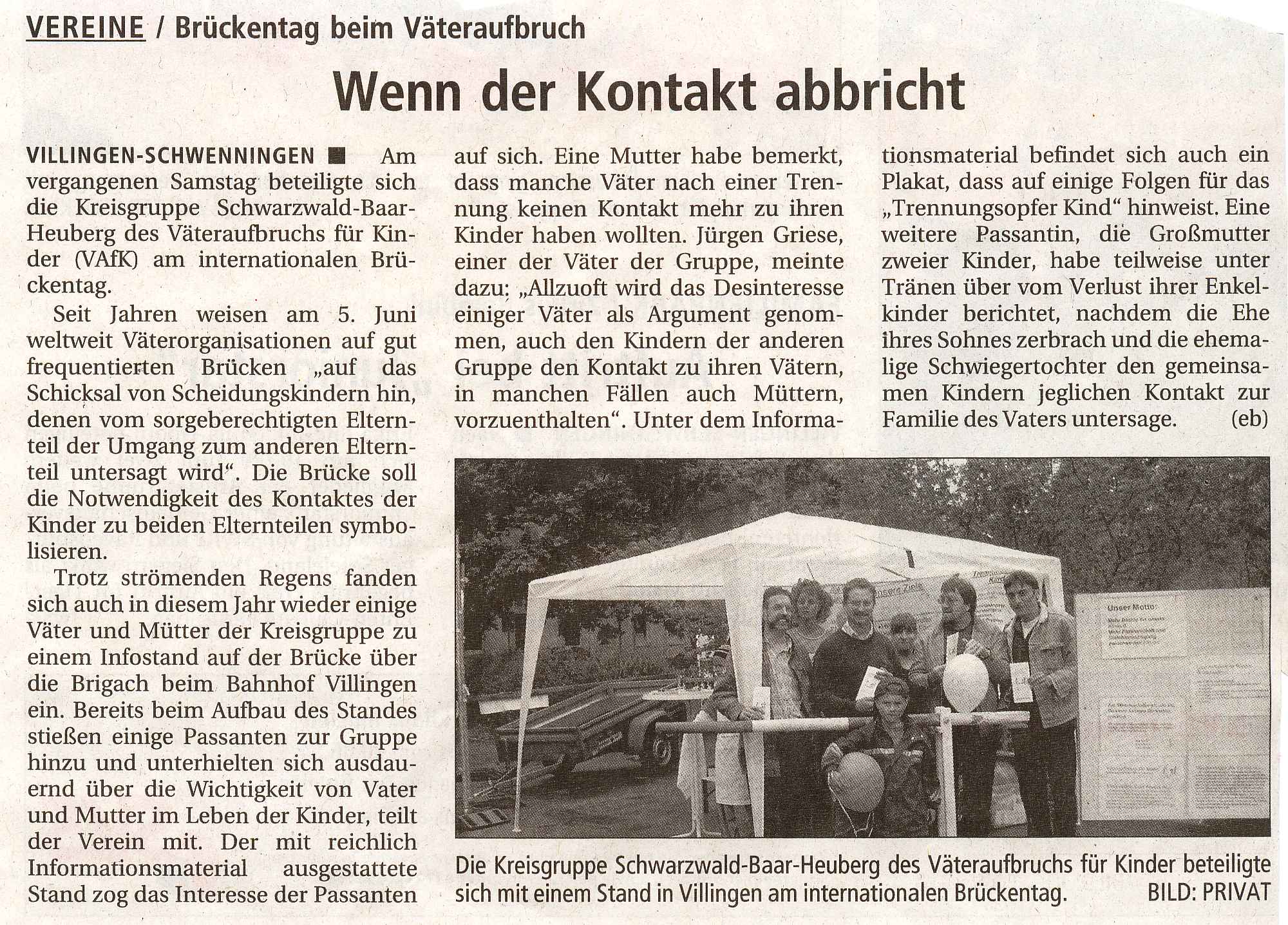 VEREINE / Brückentag beim Väteraufbruch

Wenn der Kontakt abbricht

VILLINGEN-SCHWENNINGEN ■ Am vergangenen Samstag beteiligte sich die Kreisgruppe Schwarzwald-Baar-Heuberg des Väteraufbruchs für Kinder (VAfK) am internationalen Brückentag.

Seit Jahren weisen am 5. Juni weltweit Väterorganisationen auf gut frequentierten Brücken „auf das Schicksal von Scheidungskindern hin, denen vom sorgeberechtigten Elternteil der Umgang zum anderen Elternteil untersagt wird“. Die Brücke soll die Notwendigkeit des Kontaktes der Kinder zu beiden Elternteilen symbolisieren.

Trotz strömenden Regens fanden sich auch in diesem Jahr wieder einige Väter und Mütter der Kreisgruppe zu einem Infostand auf der Brücke über die Brigach beim Bahnhof Villingen ein. Bereits beim Aufbau des Standes stießen einige Passanten zur Gruppe hinzu und unterhielten sich ausdauernd über die Wichtigkeit von Vater und Mutter im Leben der Kinder, teilt der Verein mit. Der mit reichlich Informationsmaterial ausgestattete Stand zog das Interesse der Passanten auf sich. Eine Mutter habe bemerkt, dass manche Väter nach einer Trennung keinen Kontakt mehr zu ihren Kinder haben wollten. Jürgen Griese, einer der Väter der Gruppe, meinte dazu: „Allzuoft wird das Desinteresse einiger Väter als Argument genommen, auch den Kindern der anderen Gruppe den Kontakt zu ihren Vätern, in manchen Fällen auch Müttern, vorzuenthalten“. Unter dem Informationsmaterial befindet sich auch ein Plakat, dass auf einige Folgen für das „Trennungsopfer Kind“ hinweist. Eine weitere Passantin, die Großmutter zweier Kinder, habe teilweise unter Tränen über vom Verlust ihrer Enkelkinder berichtet, nachdem die Ehe ihres Sohnes zerbrach und die ehemalige Schwiegertochter den gemeinsamen Kindern jeglichen Kontakt zur Familie des Vaters untersage. (eb)

Unser Motto:

Die Kreisgruppe Schwarzwald-Baar-Heuberg des Väteraufbruchs für Kinder beteiligte sich mit einem Stand in Villingen am internationalen Brückentag. BILD: PRIVAT